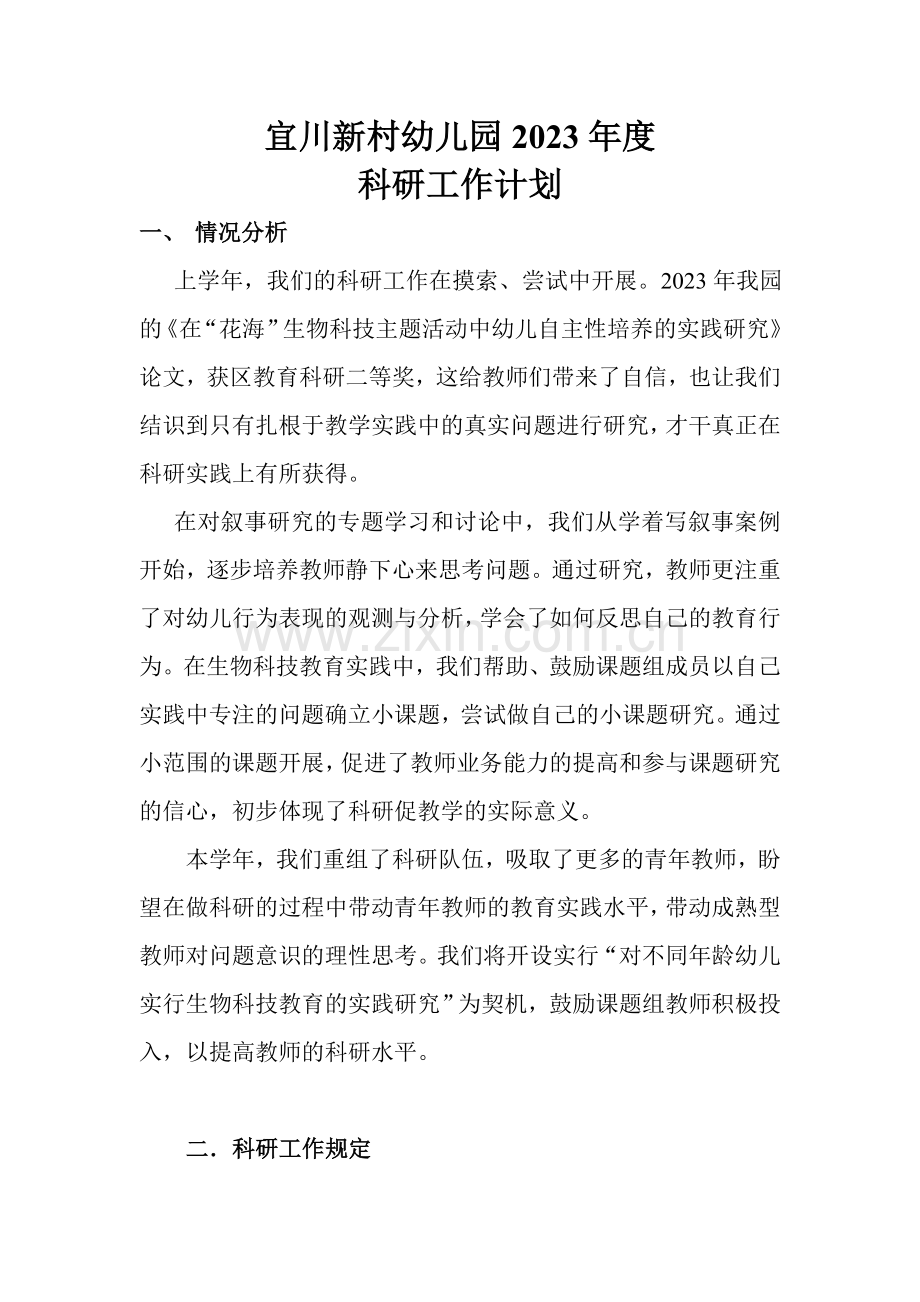 宜川新村幼儿园2023年度
科研工作计划

一、 情况分析

上学年，我们的科研工作在摸索、尝试中开展。2023年我园的《在“花海”生物科技主题活动中幼儿自主性培养的实践研究》论文，获区教育科研二等奖，这给教师们带来了自信，也让我们结识到只有扎根于教学实践中的真实问题进行研究，才干真正在科研实践上有所获得。

在对叙事研究的专题学习和讨论中，我们从学着写叙事案例开始，逐步培养教师静下心来思考问题。通过研究，教师更注重了对幼儿行为表现的观测与分析，学会了如何反思自己的教育行为。在生物科技教育实践中，我们帮助、鼓励课题组成员以自己实践中专注的问题确立小课题，尝试做自己的小课题研究。通过小范围的课题开展，促进了教师业务能力的提高和参与课题研究的信心，初步体现了科研促教学的实际意义。

本学年，我们重组了科研队伍，吸取了更多的青年教师，盼望在做科研的过程中带动青年教师的教育实践水平，带动成熟型教师对问题意识的理性思考。我们将开设实行“对不同年龄幼儿实行生物科技教育的实践研究”为契机，鼓励课题组教师积极投入，以提高教师的科研水平。

二．科研工作规定

www.zixin.com.cn